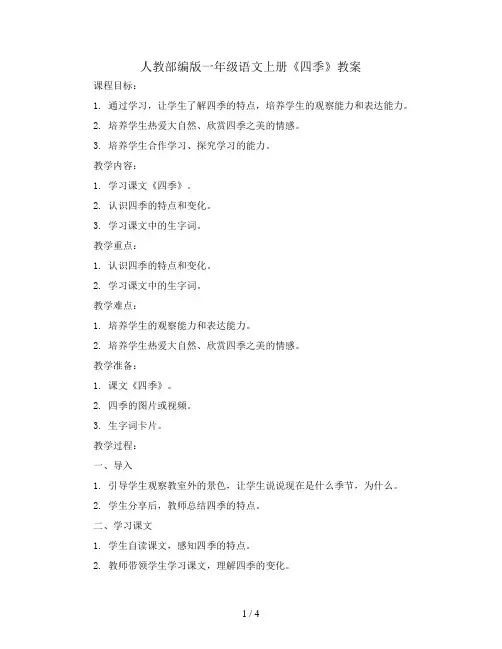 人教部编版一年级语文上册《四季》教案

课程目标：

1. 通过学习，让学生了解四季的特点，培养学生的观察能力和表达能力。

2. 培养学生热爱大自然、欣赏四季之美的情感。

3. 培养学生合作学习、探究学习的能力。

教学内容：

1. 学习课文《四季》。

2. 认识四季的特点和变化。

3. 学习课文中的生字词。

教学重点：

1. 认识四季的特点和变化。

2. 学习课文中的生字词。

教学难点：

1. 培养学生的观察能力和表达能力。

2. 培养学生热爱大自然、欣赏四季之美的情感。

教学准备：

1. 课文《四季》。

2. 四季的图片或视频。

3. 生字词卡片。

教学过程：

一、导入

1. 引导学生观察教室外的景色，让学生说说现在是什么季节，为什么。

2. 学生分享后，教师总结四季的特点。

二、学习课文

1. 学生自读课文，感知四季的特点。

2. 教师带领学生学习课文，理解四季的变化。

1 / 4